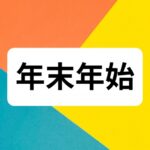 年末年始